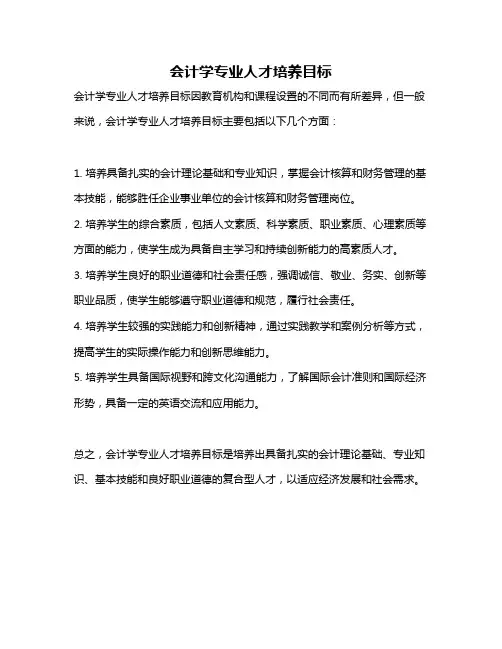 会计学专业人才培养目标

会计学专业人才培养目标因教育机构和课程设置的不同而有所差异，但一般来说，会计学专业人才培养目标主要包括以下几个方面：

1. 培养具备扎实的会计理论基础和专业知识，掌握会计核算和财务管理的基本技能，能够胜任企业事业单位的会计核算和财务管理岗位。

2. 培养学生的综合素质，包括人文素质、科学素质、职业素质、心理素质等方面的能力，使学生成为具备自主学习和持续创新能力的高素质人才。

3. 培养学生良好的职业道德和社会责任感，强调诚信、敬业、务实、创新等职业品质，使学生能够遵守职业道德和规范，履行社会责任。

4. 培养学生较强的实践能力和创新精神，通过实践教学和案例分析等方式，提高学生的实际操作能力和创新思维能力。

5. 培养学生具备国际视野和跨文化沟通能力，了解国际会计准则和国际经济形势，具备一定的英语交流和应用能力。

总之，会计学专业人才培养目标是培养出具备扎实的会计理论基础、专业知识、基本技能和良好职业道德的复合型人才，以适应经济发展和社会需求。